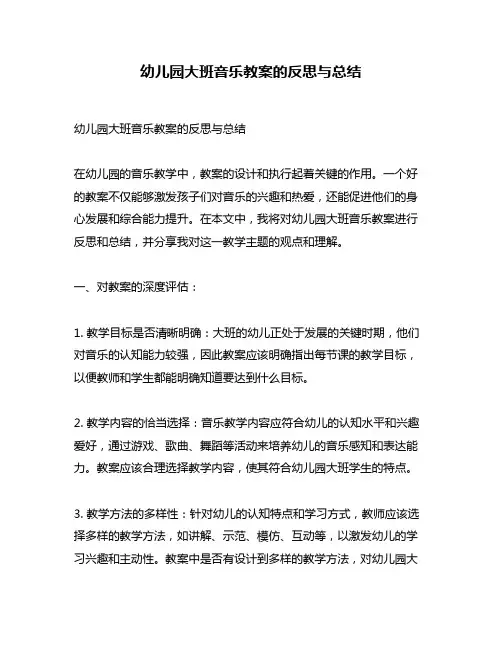 幼儿园大班音乐教案的反思与总结

幼儿园大班音乐教案的反思与总结

在幼儿园的音乐教学中，教案的设计和执行起着关键的作用。一个好的教案不仅能够激发孩子们对音乐的兴趣和热爱，还能促进他们的身心发展和综合能力提升。在本文中，我将对幼儿园大班音乐教案进行反思和总结，并分享我对这一教学主题的观点和理解。

一、对教案的深度评估：

1. 教学目标是否清晰明确：大班的幼儿正处于发展的关键时期，他们对音乐的认知能力较强，因此教案应该明确指出每节课的教学目标，以便教师和学生都能明确知道要达到什么目标。

2. 教学内容的恰当选择：音乐教学内容应符合幼儿的认知水平和兴趣爱好，通过游戏、歌曲、舞蹈等活动来培养幼儿的音乐感知和表达能力。教案应该合理选择教学内容，使其符合幼儿园大班学生的特点。

3. 教学方法的多样性：针对幼儿的认知特点和学习方式，教师应该选择多样的教学方法，如讲解、示范、模仿、互动等，以激发幼儿的学习兴趣和主动性。教案中是否有设计到多样的教学方法，对幼儿园大